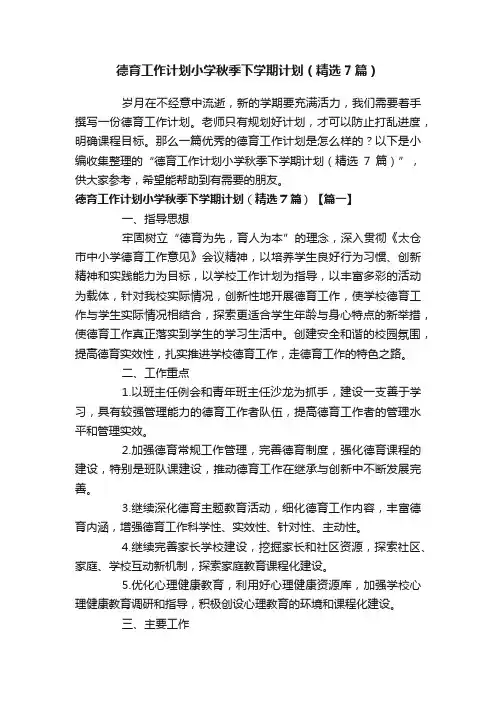 德育工作计划小学秋季下学期计划（精选7篇）

岁月在不经意中流逝，新的学期要充满活力，我们需要着手撰写一份德育工作计划。老师只有规划好计划，才可以防止打乱进度，明确课程目标。那么一篇优秀的德育工作计划是怎么样的？以下是小编收集整理的“德育工作计划小学秋季下学期计划（精选 7 篇）”，供大家参考，希望能帮助到有需要的朋友。

德育工作计划小学秋季下学期计划（精选7篇）【篇一】

一、指导思想

牢固树立“德育为先，育人为本”的理念，深入贯彻《太仓市中小学德育工作意见》会议精神，以培养学生良好行为习惯、创新精神和实践能力为目标，以学校工作计划为指导，以丰富多彩的活动为载体，针对我校实际情况，创新性地开展德育工作，使学校德育工作与学生实际情况相结合，探索更适合学生年龄与身心特点的新举措，使德育工作真正落实到学生的学习生活中。创建安全和谐的校园氛围，提高德育实效性，扎实推进学校德育工作，走德育工作的特色之路。

二、工作重点

1.以班主任例会和青年班主任沙龙为抓手，建设一支善于学习，具有较强管理能力的德育工作者队伍，提高德育工作者的管理水平和管理实效。

2.加强德育常规工作管理，完善德育制度，强化德育课程的建设，特别是班队课建设，推动德育工作在继承与创新中不断发展完善。

3.继续深化德育主题教育活动，细化德育工作内容，丰富德育内涵，增强德育工作科学性、实效性、针对性、主动性。

4.继续完善家长学校建设，挖掘家长和社区资源，探索社区、家庭、学校互动新机制，探索家庭教育课程化建设。

5.优化心理健康教育，利用好心理健康资源库，加强学校心理健康教育调研和指导，积极创设心理教育的环境和课程化建设。

三、主要工作